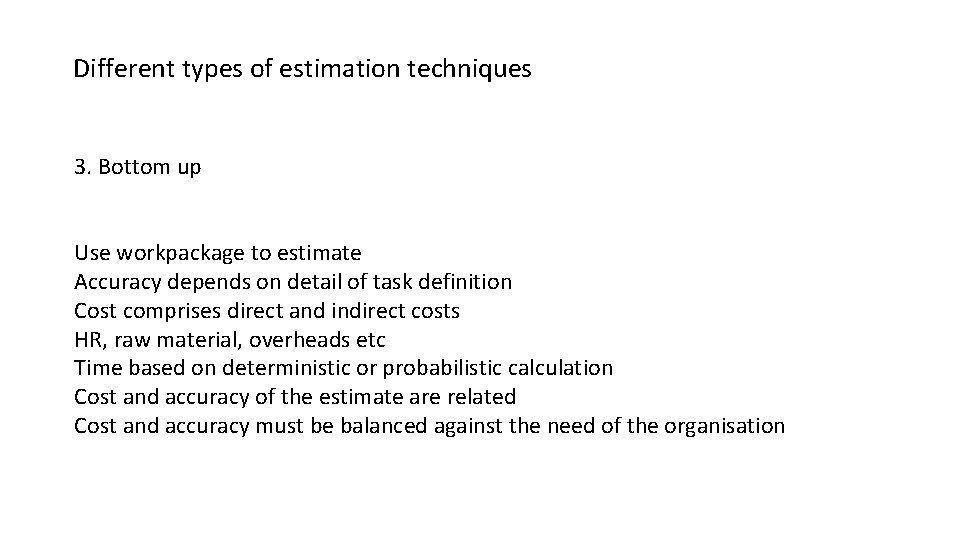 Different types of estimation techniques

3. Bottom up

Use workpackage to estimate
Accuracy depends on detail of task definition
Cost comprises direct and indirect costs
HR, raw material, overheads etc
Time based on deterministic or probabilistic calculation
Cost and accuracy of the estimate are related
Cost and accuracy must be balanced against the need of the organisation